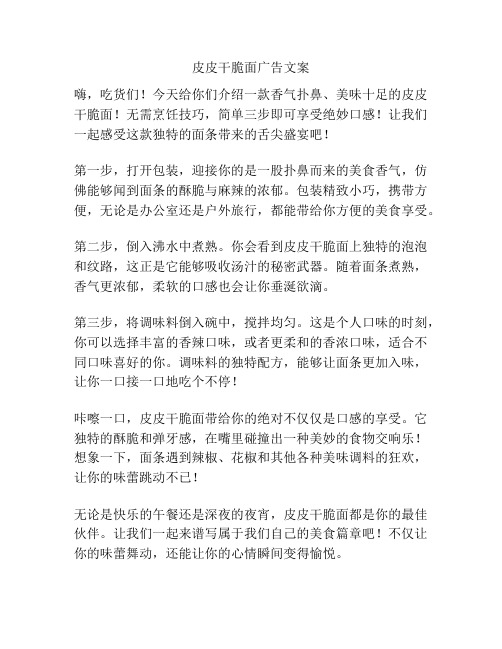 皮皮干脆面广告文案

嗨，吃货们！今天给你们介绍一款香气扑鼻、美味十足的皮皮干脆面！无需烹饪技巧，简单三步即可享受绝妙口感！让我们一起感受这款独特的面条带来的舌尖盛宴吧！

第一步，打开包装，迎接你的是一股扑鼻而来的美食香气，仿佛能够闻到面条的酥脆与麻辣的浓郁。包装精致小巧，携带方便，无论是办公室还是户外旅行，都能带给你方便的美食享受。

第二步，倒入沸水中煮熟。你会看到皮皮干脆面上独特的泡泡和纹路，这正是它能够吸收汤汁的秘密武器。随着面条煮熟，香气更浓郁，柔软的口感也会让你垂涎欲滴。

第三步，将调味料倒入碗中，搅拌均匀。这是个人口味的时刻，你可以选择丰富的香辣口味，或者更柔和的香浓口味，适合不同口味喜好的你。调味料的独特配方，能够让面条更加入味，让你一口接一口地吃个不停！

咔嚓一口，皮皮干脆面带给你的绝对不仅仅是口感的享受。它独特的酥脆和弹牙感，在嘴里碰撞出一种美妙的食物交响乐！想象一下，面条遇到辣椒、花椒和其他各种美味调料的狂欢，让你的味蕾跳动不已！

无论是快乐的午餐还是深夜的夜宵，皮皮干脆面都是你的最佳伙伴。让我们一起来谱写属于我们自己的美食篇章吧！不仅让你的味蕾舞动，还能让你的心情瞬间变得愉悦。